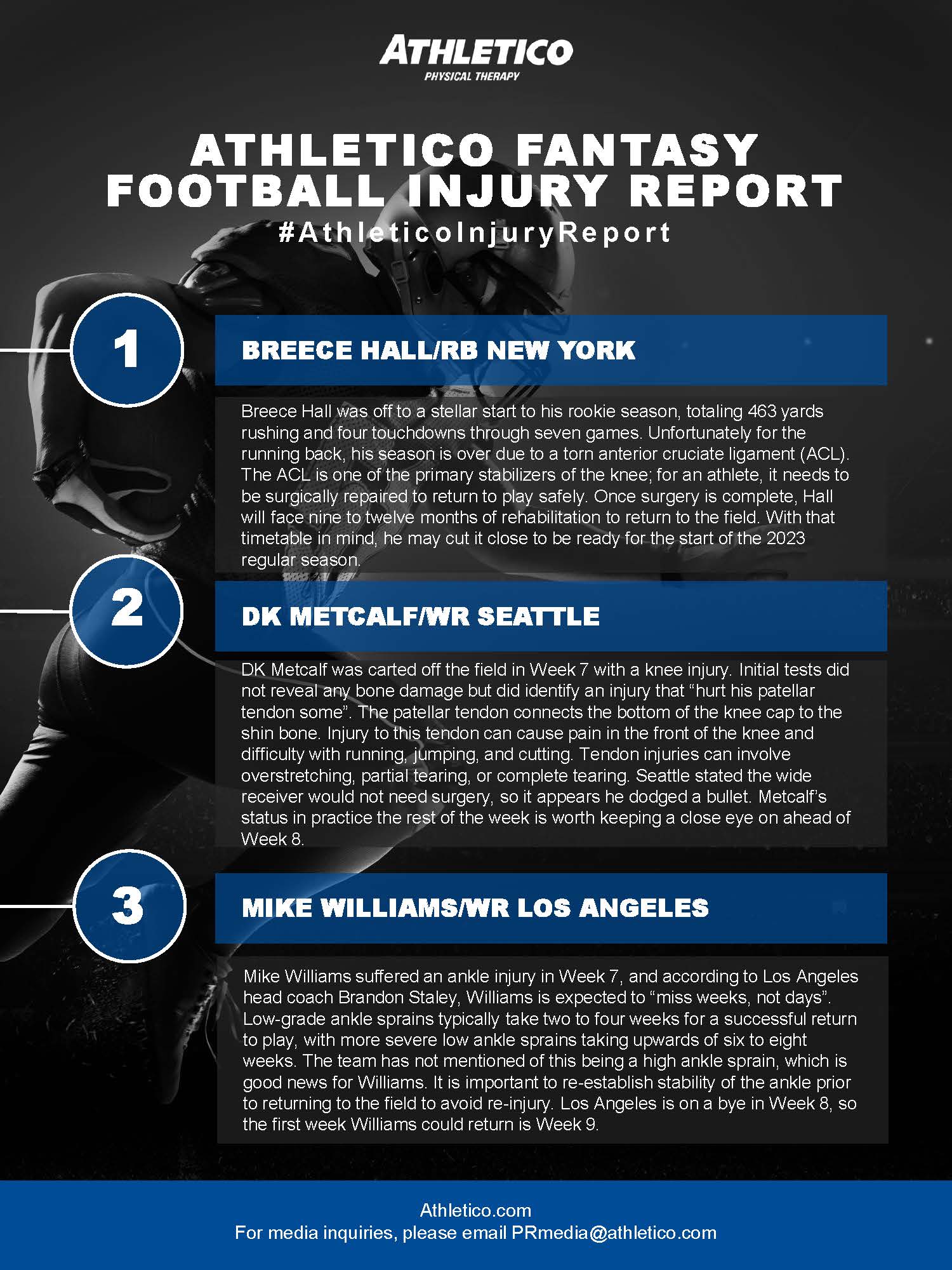 ATHLETICO
PHYSICAL THERAPY

ATHLETICO FANTASY FOOTBALL INJURY REPORT
#AthleticoInjuryReport

1

BREECE HALL/RB NEW YORK

Breece Hall was off to a stellar start to his rookie season, totaling 463 yards rushing and four touchdowns through seven games. Unfortunately for the running back, his season is over due to a torn anterior cruciate ligament (ACL). The ACL is one of the primary stabilizers of the knee; for an athlete, it needs to be surgically repaired to return to play safely. Once surgery is complete, Hall will face nine to twelve months of rehabilitation to return to the field. With that timetable in mind, he may cut it close to be ready for the start of the 2023 regular season.

2

DK METCALF/WR SEATTLE

DK Metcalf was carted off the field in Week 7 with a knee injury. Initial tests did not reveal any bone damage but did identify an injury that "hurt his patellar tendon some". The patellar tendon connects the bottom of the knee cap to the shin bone. Injury to this tendon can cause pain in the front of the knee and difficulty with running, jumping, and cutting. Tendon injuries can involve overstretching, partial tearing, or complete tearing. Seattle stated the wide receiver would not need surgery, so it appears he dodged a bullet. Metcalf's status in practice the rest of the week is worth keeping a close eye on ahead of Week 8.

3

MIKE WILLIAMS/WR LOS ANGELES

Mike Williams suffered an ankle injury in Week 7, and according to Los Angeles head coach Brandon Staley, Williams is expected to "miss weeks, not days". Low-grade ankle sprains typically take two to four weeks for a successful return to play, with more severe low ankle sprains taking upwards of six to eight weeks. The team has not mentioned of this being a high ankle sprain, which is good news for Williams. It is important to re-establish stability of the ankle prior to returning to the field to avoid re-injury. Los Angeles is on a bye in Week 8, so the first week Williams could return is Week 9.

Athletico.com
For media inquiries, please email PRmedia@athletico.com